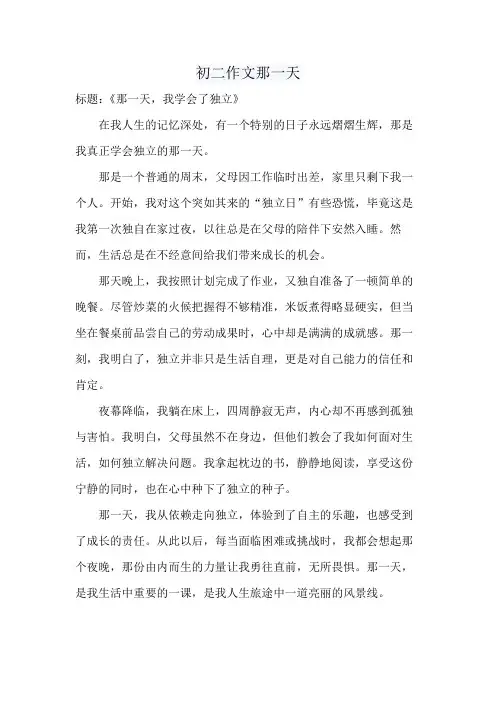 初二作文那一天

标题：《那一天，我学会了独立》

在我人生的记忆深处，有一个特别的日子永远熠熠生辉，那是我真正学会独立的那一天。

那是一个普通的周末，父母因工作临时出差，家里只剩下我一个人。开始，我对这个突如其来的“独立日”有些恐慌，毕竟这是我第一次独自在家过夜，以往总是在父母的陪伴下安然入睡。然而，生活总是在不经意间给我们带来成长的机会。

那天晚上，我按照计划完成了作业，又独自准备了一顿简单的晚餐。尽管炒菜的火候把握得不够精准，米饭煮得略显硬实，但当坐在餐桌前品尝自己的劳动成果时，心中却是满满的成就感。那一刻，我明白了，独立并非只是生活自理，更是对自己能力的信任和肯定。

夜幕降临，我躺在床上，四周静寂无声，内心却不再感到孤独与害怕。我明白，父母虽然不在身边，但他们教会了我如何面对生活，如何独立解决问题。我拿起枕边的书，静静地阅读，享受这份宁静的同时，也在心中种下了独立的种子。

那一天，我从依赖走向独立，体验到了自主的乐趣，也感受到了成长的责任。从此以后，每当面临困难或挑战时，我都会想起那个夜晚，那份由内而生的力量让我勇往直前，无所畏惧。那一天，是我生活中重要的一课，是我人生旅途中一道亮丽的风景线。